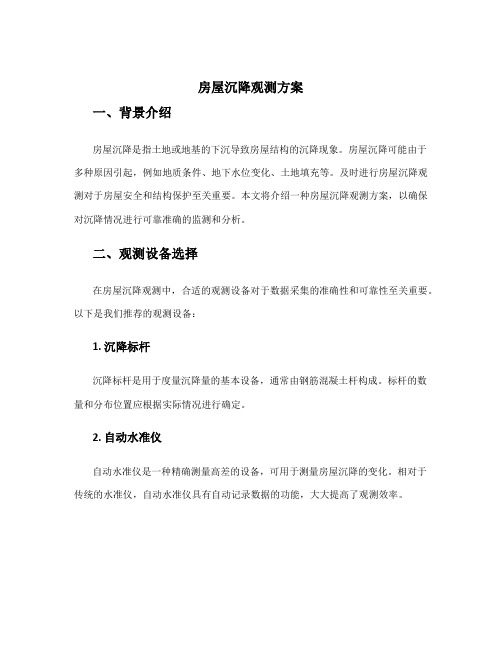 房屋沉降观测方案

一、背景介绍

房屋沉降是指土地或地基的下沉导致房屋结构的沉降现象。房屋沉降可能由于多种原因引起，例如地质条件、地下水位变化、土地填充等。及时进行房屋沉降观测对于房屋安全和结构保护至关重要。本文将介绍一种房屋沉降观测方案，以确保对沉降情况进行可靠准确的监测和分析。

二、观测设备选择

在房屋沉降观测中，合适的观测设备对于数据采集的准确性和可靠性至关重要。以下是我们推荐的观测设备：

1. 沉降标杆

沉降标杆是用于度量沉降量的基本设备，通常由钢筋混凝土杆构成。标杆的数量和分布位置应根据实际情况进行确定。

2. 自动水准仪

自动水准仪是一种精确测量高差的设备，可用于测量房屋沉降的变化。相对于传统的水准仪，自动水准仪具有自动记录数据的功能，大大提高了观测效率。